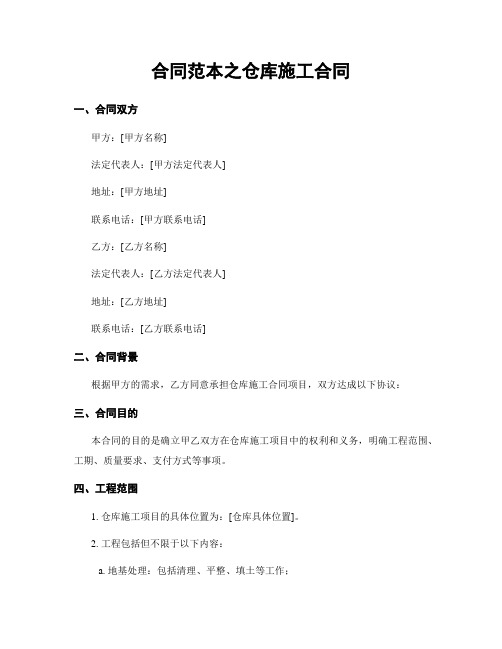 合同范本之仓库施工合同

一、合同双方

甲方：[甲方名称]

法定代表人：[甲方法定代表人]

地址：[甲方地址]

联系电话：[甲方联系电话]

乙方：[乙方名称]

法定代表人：[乙方法定代表人]

地址：[乙方地址]

联系电话：[乙方联系电话]

二、合同背景

根据甲方的需求，乙方同意承担仓库施工合同项目，双方达成以下协议：

三、合同目的

本合同的目的是确立甲乙双方在仓库施工项目中的权利和义务，明确工程范围、工期、质量要求、支付方式等事项。

四、工程范围

1. 仓库施工项目的具体位置为：[仓库具体位置]。

2. 工程包括但不限于以下内容：

a. 地基处理：包括清理、平整、填土等工作；